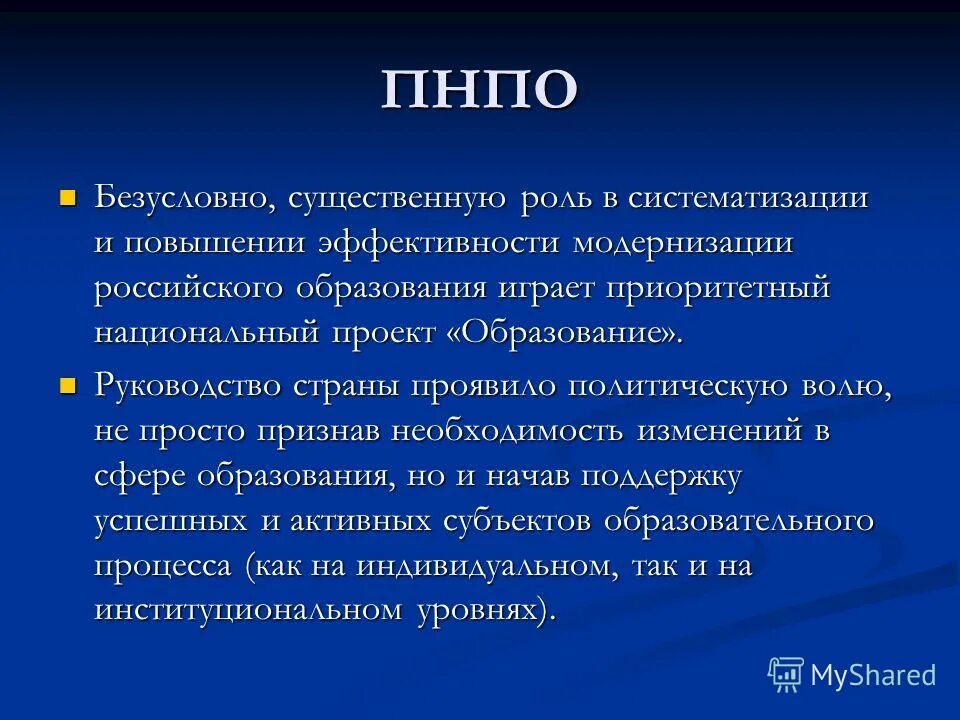 ПНПО

Безусловно, существенную роль в систематизации и повышении эффективности модернизации российского образования играет приоритетный национальный проект «Образование».

Руководство страны проявило политическую волю, не просто признав необходимость изменений в сфере образования, но и начав поддержку успешных и активных субъектов образовательного процесса (как на индивидуальном, так и на институциональном уровнях).

MyShared